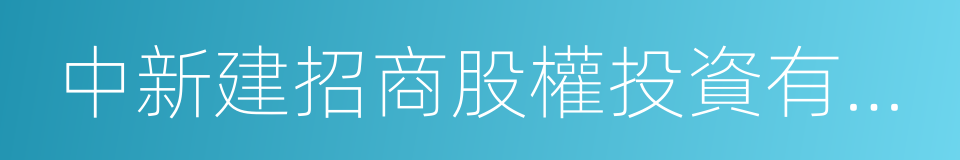 中新建招商股權投資有...